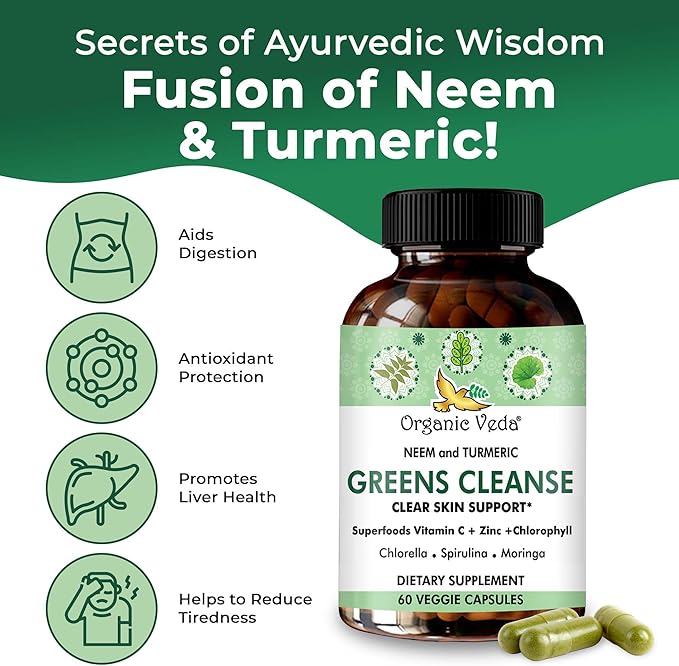 Secrets of Ayurvedic Wisdom
Fusion of Neem & Turmeric!

Aids Digestion

Antioxidant Protection

Promotes Liver Health

Helps to Reduce Tiredness

Organic Veda®
NEEM and TURMERIC
GREENS CLEANSE
CLEAR SKIN SUPPORT*
Superfoods Vitamin C + Zinc +Chlorophyll
Chlorella • Spirulina • Moringa
DIETARY SUPPLEMENT
60 VEGGIE CAPSULES